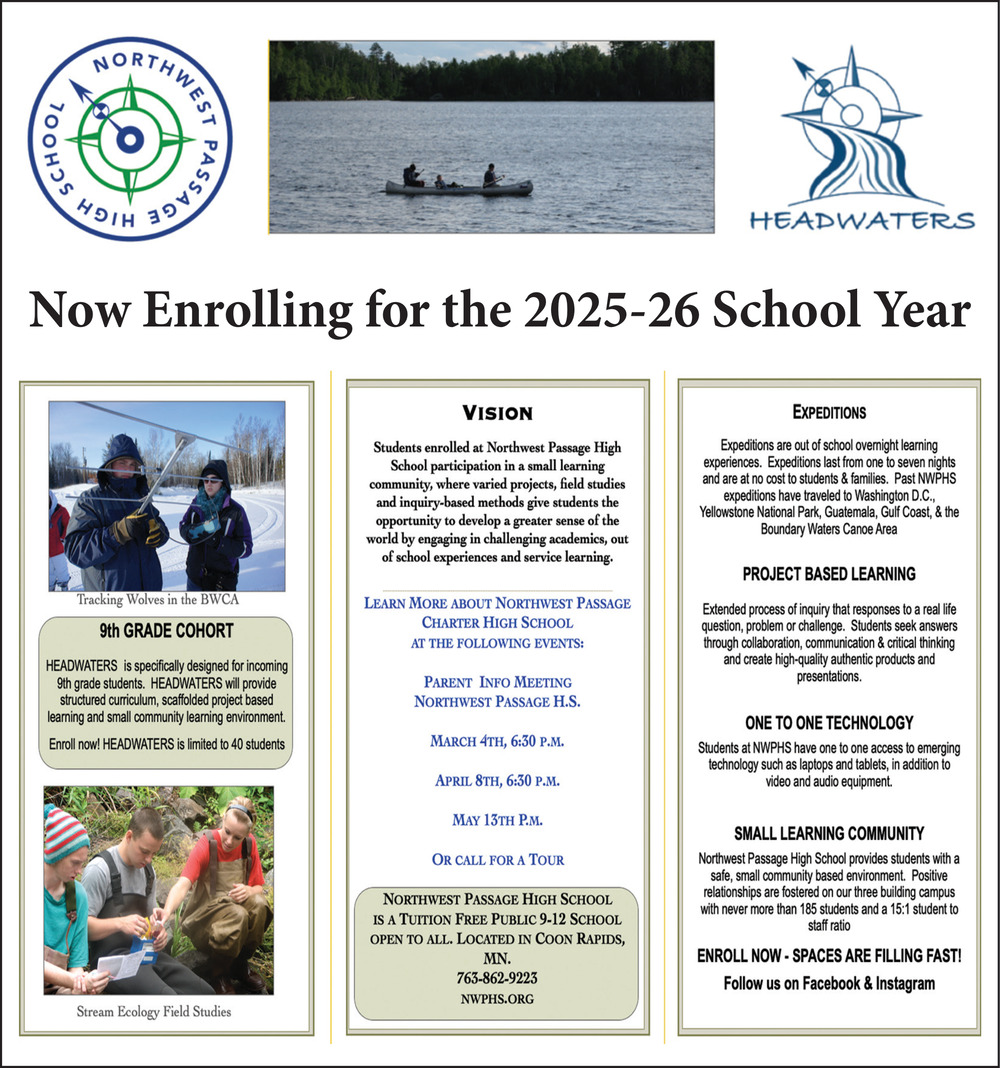 NORTHWEST PASSAGE HIGH SCHOOL

HEADWATERS

Now Enrolling for the 2025-26 School Year

Tracking Wolves in the BWCA

9th GRADE COHORT

HEADWATERS is specifically designed for incoming 9th grade students. HEADWATERS will provide structured curriculum, scaffolded project based learning and small community learning environment.

Enroll now! HEADWATERS is limited to 40 students

Stream Ecology Field Studies

VISION

Students enrolled at Northwest Passage High School participation in a small learning community, where varied projects, field studies and inquiry-based methods give students the opportunity to develop a greater sense of the world by engaging in challenging academics, out of school experiences and service learning.

LEARN MORE ABOUT NORTHWEST PASSAGE CHARTER HIGH SCHOOL AT THE FOLLOWING EVENTS:

PARENT INFO MEETING NORTHWEST PASSAGE H.S.

MARCH 4TH, 6:30 P.M.

APRIL 8TH, 6:30 P.M.

MAY 13TH P.M.

OR CALL FOR A TOUR

NORTHWEST PASSAGE HIGH SCHOOL IS A TUITION FREE PUBLIC 9-12 SCHOOL OPEN TO ALL. LOCATED IN COON RAPIDS, MN.
763-862-9223
NWPHS.ORG

EXPEDITIONS

Expeditions are out of school overnight learning experiences. Expeditions last from one to seven nights and are at no cost to students & families. Past NWPHS expeditions have traveled to Washington D.C., Yellowstone National Park, Guatemala, Gulf Coast, & the Boundary Waters Canoe Area

PROJECT BASED LEARNING

Extended process of inquiry that responses to a real life question, problem or challenge. Students seek answers through collaboration, communication & critical thinking and create high-quality authentic products and presentations.

ONE TO ONE TECHNOLOGY

Students at NWPHS have one to one access to emerging technology such as laptops and tablets, in addition to video and audio equipment.

SMALL LEARNING COMMUNITY

Northwest Passage High School provides students with a safe, small community based environment. Positive relationships are fostered on our three building campus with never more than 185 students and a 15:1 student to staff ratio

ENROLL NOW - SPACES ARE FILLING FAST!
Follow us on Facebook & Instagram